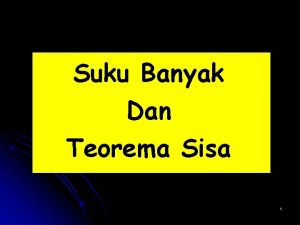 Suku Banyak
Dan
Teorema Sisa